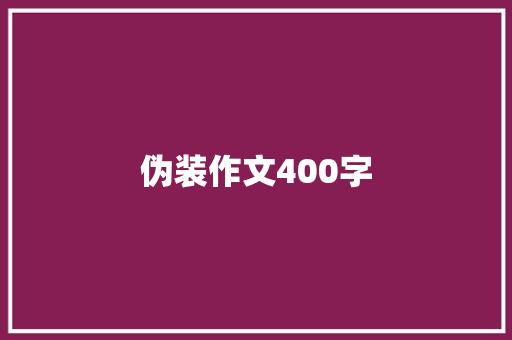 伪装作文400字